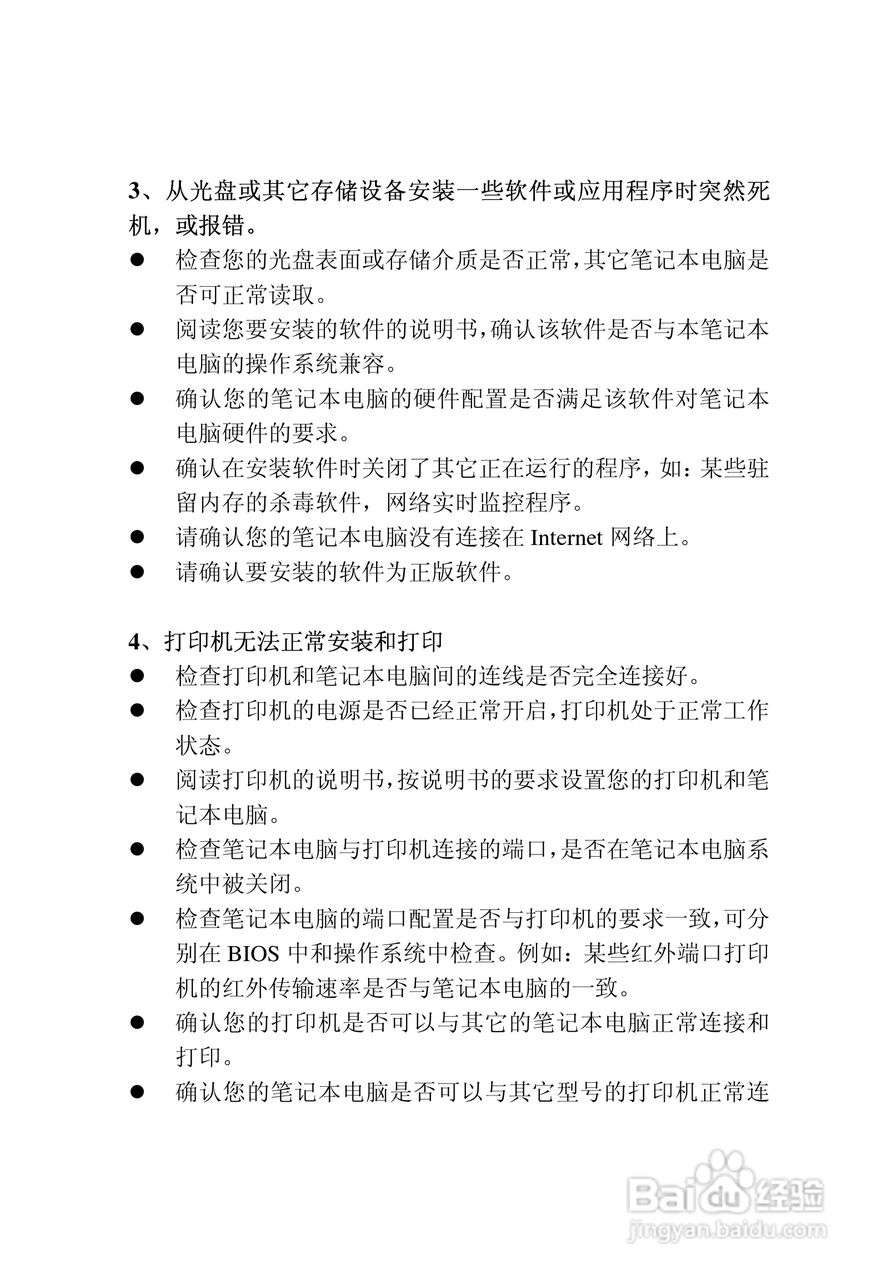 3、从光盘或其它存储设备安装一些软件或应用程序时突然死机，或报错。

● 检查您的光盘表面或存储介质是否正常，其它笔记本电脑是否可正常读取。
● 阅读您要安装的软件的说明书，确认该软件是否与本笔记本电脑的操作系统兼容。
● 确认您的笔记本电脑的硬件配置是否满足该软件对笔记本电脑硬件的要求。
● 确认在安装软件时关闭了其它正在运行的程序，如：某些驻留内存的杀毒软件，网络实时监控程序。
● 请确认您的笔记本电脑没有连接在 Internet 网络上。
● 请确认要安装的软件为正版软件。

4、打印机无法正常安装和打印

● 检查打印机和笔记本电脑间的连线是否完全连接好。
● 检查打印机的电源是否已经正常开启，打印机处于正常工作状态。
● 阅读打印机的说明书，按说明书的要求设置您的打印机和笔记本电脑。
● 检查笔记本电脑与打印机连接的端口，是否在笔记本电脑系统中被关闭。
● 检查笔记本电脑的端口配置是否与打印机的要求一致，可分别在 BIOS 中和操作系统中检查。例如：某些红外端口打印机的红外传输速率是否与笔记本电脑的一致。
● 确认您的打印机是否可以与其它的笔记本电脑正常连接和打印。
● 确认您的笔记本电脑是否可以与其它型号的打印机正常连

Baidu 经验
jingyan.baidu.com